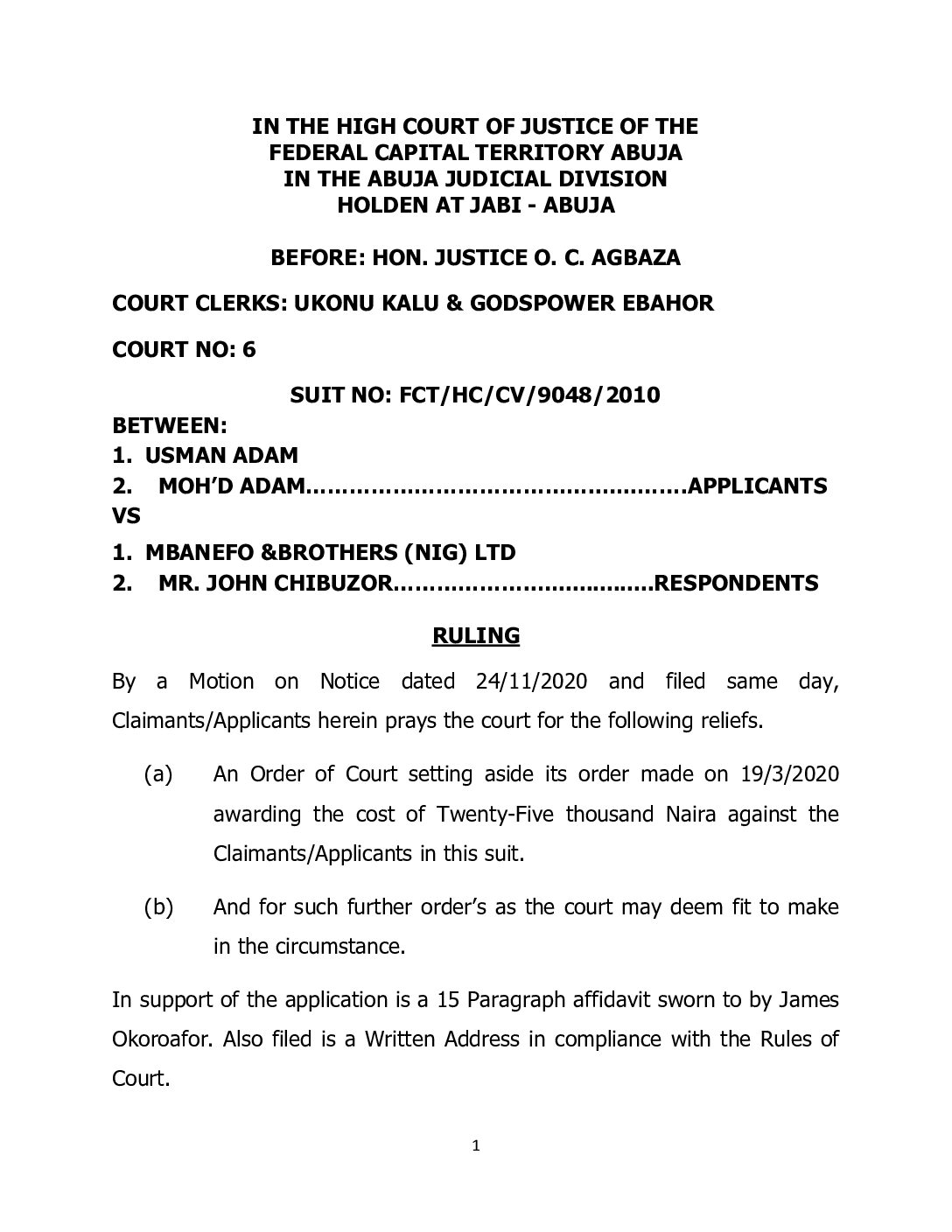 IN THE HIGH COURT OF JUSTICE OF THE FEDERAL CAPITAL TERRITORY ABUJA
IN THE ABUJA JUDICIAL DIVISION
HOLDEN AT JABI - ABUJA

BEFORE: HON. JUSTICE O. C. AGBAZA

COURT CLERKS: UKONU KALU & GODSPOWER EBAHOR

COURT NO: 6

SUIT NO: FCT/HC/CV/9048/2010

BETWEEN:
1. USMAN ADAM
2. MOH'D ADAM……………………………………………APPLICANTS
VS
1. MBANEFO &BROTHERS (NIG) LTD
2. MR. JOHN CHIBUZOR………………………………RESPONDENTS

RULING

By a Motion on Notice dated 24/11/2020 and filed same day, Claimants/Applicants herein prays the court for the following reliefs.

(a) An Order of Court setting aside its order made on 19/3/2020 awarding the cost of Twenty-Five thousand Naira against the Claimants/Applicants in this suit.

(b) And for such further order's as the court may deem fit to make in the circumstance.

In support of the application is a 15 Paragraph affidavit sworn to by James Okoroafor. Also filed is a Written Address in compliance with the Rules of Court.

1